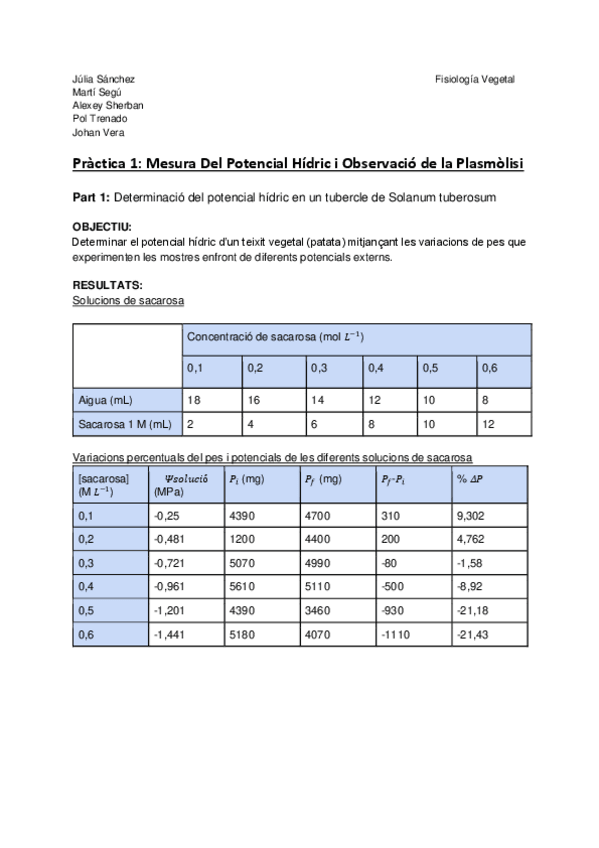 Júlia Sánchez
Martí Segú
Alexey Sherban
Pol Trenado
Johan Vera

Fisiología Vegetal

Pràctica 1: Mesura Del Potencial Hídric i Observació de la Plasmòlisi

Part 1: Determinació del potencial hídric en un tubercle de Solanum tuberosum

OBJECTIU:
Determinar el potencial hídric d'un teixit vegetal (patata) mitjançant les variacions de pes que experimenten les mostres enfront de diferents potencials externs.

RESULTATS:
Solucions de sacarosa

| | Concentració de sacarosa (mol $L^{-1}$) | | | | | |
|---|---|---|---|---|---|---|
| | 0,1 | 0,2 | 0,3 | 0,4 | 0,5 | 0,6 |
| Aigua (mL) | 18 | 16 | 14 | 12 | 10 | 8 |
| Sacarosa 1 M (mL) | 2 | 4 | 6 | 8 | 10 | 12 |

Variacions percentuals del pes i potencials de les diferents solucions de sacarosa

| [sacarosa] (M $L^{-1}$) | $\Psi solució$ (MPa) | $P_i$ (mg) | $P_f$ (mg) | $P_f$-$P_i$ | % $\Delta P$ |
|---|---|---|---|---|---|
| 0,1 | -0,25 | 4390 | 4700 | 310 | 9,302 |
| 0,2 | -0,481 | 1200 | 4400 | 200 | 4,762 |
| 0,3 | -0,721 | 5070 | 4990 | -80 | -1,58 |
| 0,4 | -0,961 | 5610 | 5110 | -500 | -8,92 |
| 0,5 | -1,201 | 4390 | 3460 | -930 | -21,18 |
| 0,6 | -1,441 | 5180 | 4070 | -1110 | -21,43 |